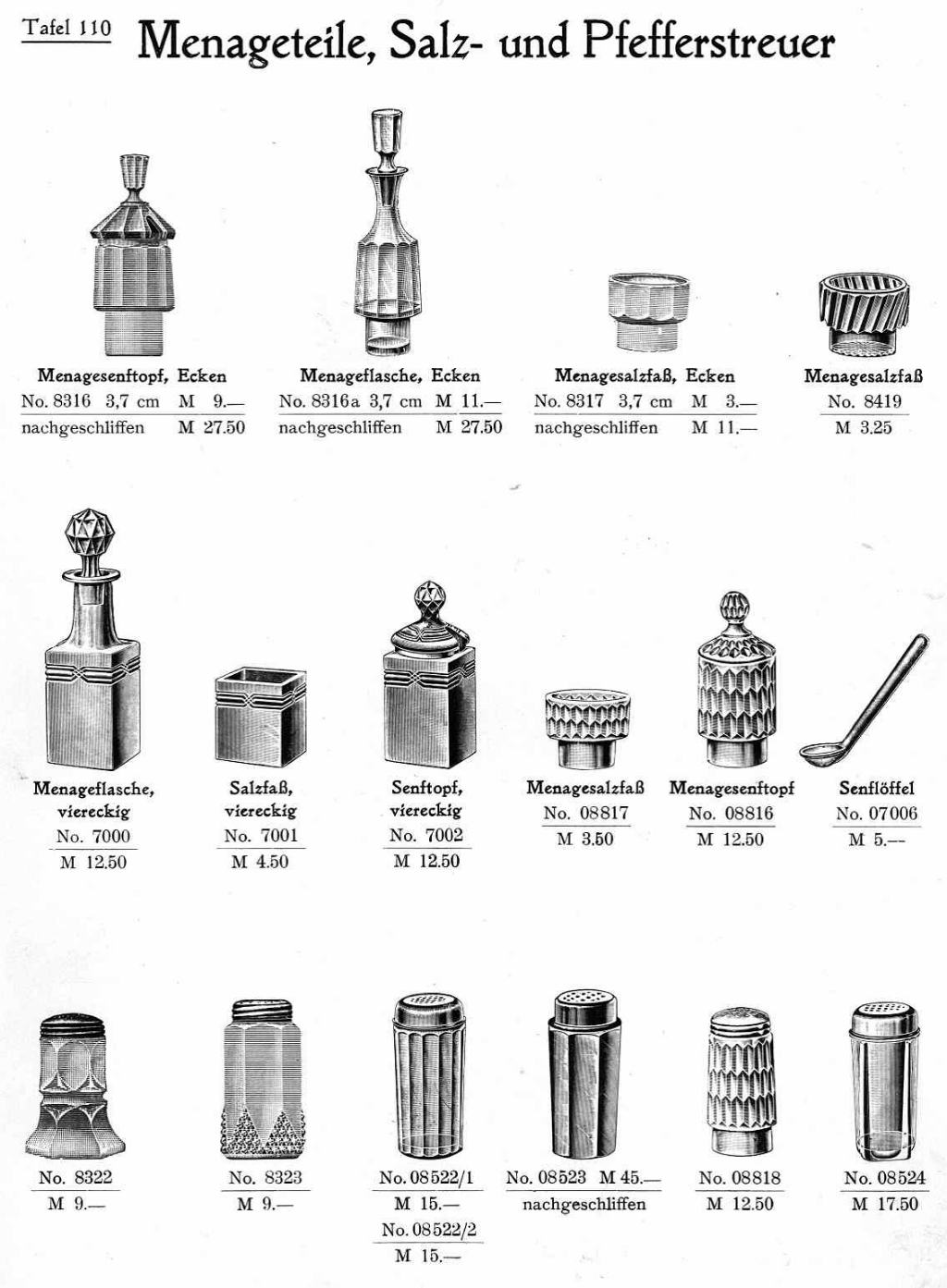 Tafel 110 Menageteile, Salz- und Pfefferstreuer

Menagesenftopf, Ecken
No. 8316 3,7 cm M 9.—
nachgeschliffen M 27.50

Menageflasche, Ecken
No. 8316a 3,7 cm M 11.—
nachgeschliffen M 27.50

Menagesalzfaß, Ecken
No. 8317 3,7 cm M 3.—
nachgeschliffen M 11.—

Menagesalzfaß
No. 8419
M 3.25

Menageflasche, viereckig
No. 7000
M 12.50

Salzfaß, viereckig
No. 7001
M 4.50

Senftopf, viereckig
No. 7002
M 12.50

Menagesalzfaß
No. 08817
M 3.50

Menagesenftopf
No. 08816
M 12.50

Senflöffel
No. 07006
M 5.—

No. 8322
M 9.—

No. 8323
M 9.—

No. 08522/1
M 15.—
No. 08522/2
M 15.—

No. 08523 M 45.—
nachgeschliffen

No. 08818
M 12.50

No. 08524
M 17.50